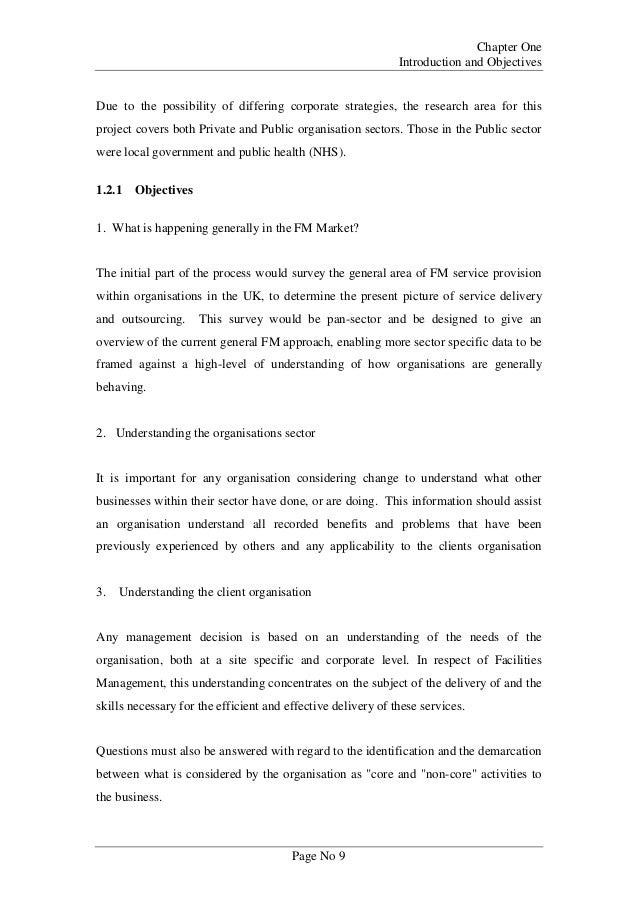 Chapter One
Introduction and Objectives

Due to the possibility of differing corporate strategies, the research area for this project covers both Private and Public organisation sectors. Those in the Public sector were local government and public health (NHS).

1.2.1 Objectives

1. What is happening generally in the FM Market?

The initial part of the process would survey the general area of FM service provision within organisations in the UK, to determine the present picture of service delivery and outsourcing. This survey would be pan-sector and be designed to give an overview of the current general FM approach, enabling more sector specific data to be framed against a high-level of understanding of how organisations are generally behaving.

2. Understanding the organisations sector

It is important for any organisation considering change to understand what other businesses within their sector have done, or are doing. This information should assist an organisation understand all recorded benefits and problems that have been previously experienced by others and any applicability to the clients organisation

3. Understanding the client organisation

Any management decision is based on an understanding of the needs of the organisation, both at a site specific and corporate level. In respect of Facilities Management, this understanding concentrates on the subject of the delivery of and the skills necessary for the efficient and effective delivery of these services.

Questions must also be answered with regard to the identification and the demarcation between what is considered by the organisation as "core and "non-core" activities to the business.

Page No 9